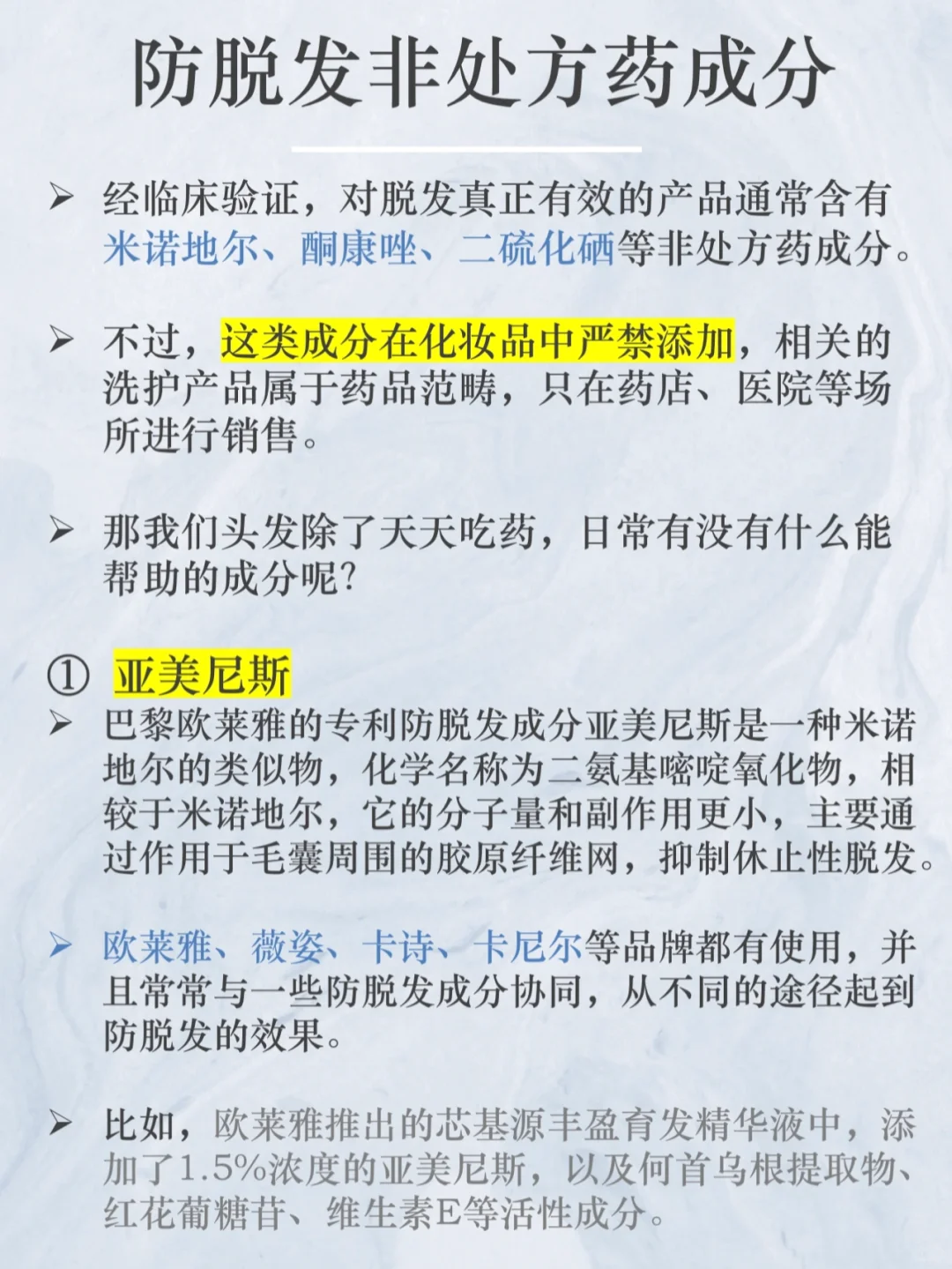 防脱发非处方药成分

➢ 经临床验证，对脱发真正有效的产品通常含有米诺地尔、酮康唑、二硫化硒等非处方药成分。

➢ 不过，这类成分在化妆品中严禁添加，相关的洗护产品属于药品范畴，只在药店、医院等场所进行销售。

➢ 那我们头发除了天天吃药，日常有没有什么能帮助的成分呢?

① 亚美尼斯
➢ 巴黎欧莱雅的专利防脱发成分亚美尼斯是一种米诺地尔的类似物，化学名称为二氨基嘧啶氧化物，相较于米诺地尔，它的分子量和副作用更小，主要通过作用于毛囊周围的胶原纤维网，抑制休止性脱发。

➢ 欧莱雅、薇姿、卡诗、卡尼尔等品牌都有使用，并且常常与一些防脱发成分协同，从不同的途径起到防脱发的效果。

➢ 比如，欧莱雅推出的芯基源丰盈育发精华液中，添加了1.5%浓度的亚美尼斯，以及何首乌根提取物、红花葡糖苷、维生素E等活性成分。